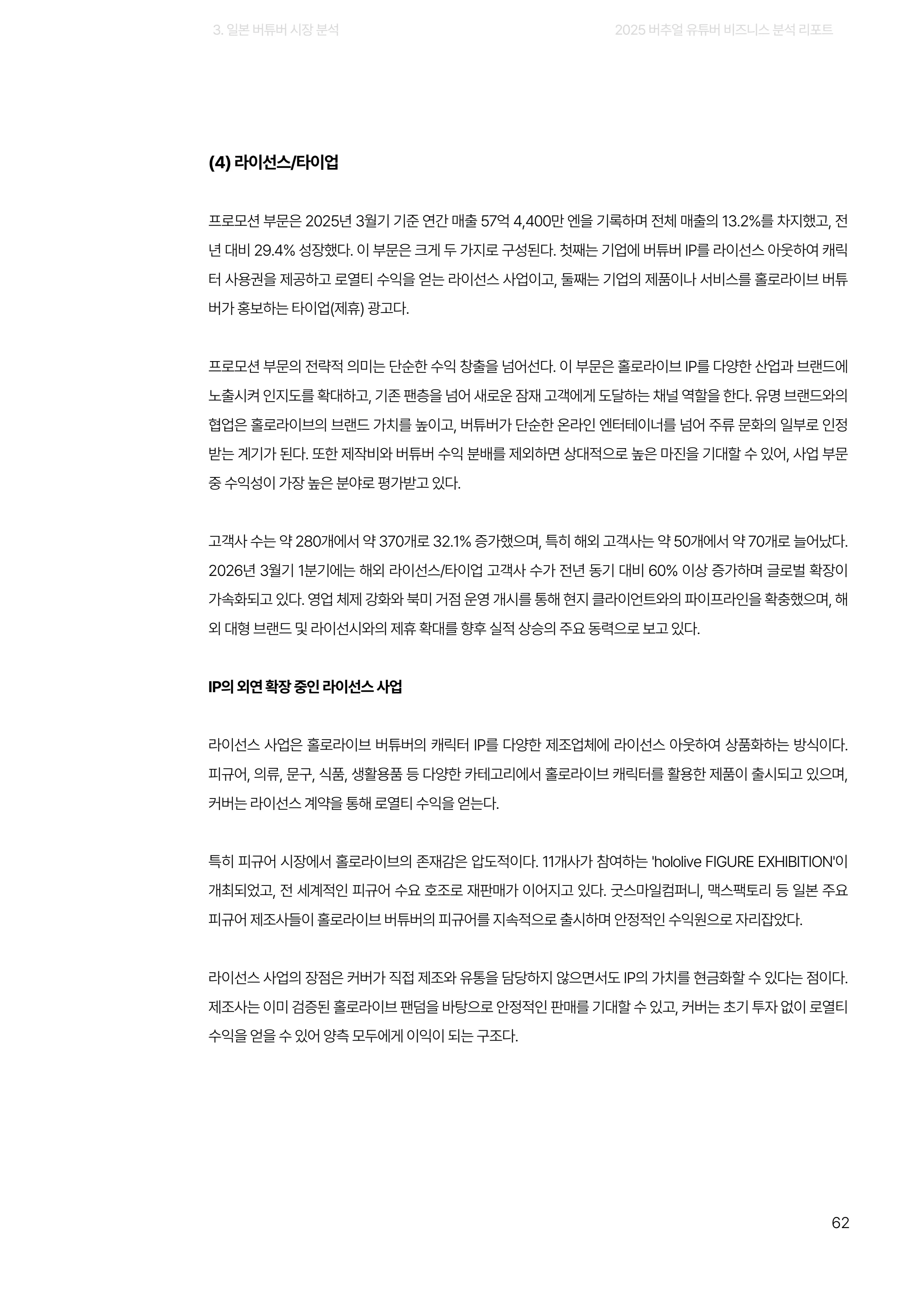 3. 일본 버튜버 시장 분석

2025 버추얼 유튜버 비즈니스 분석 리포트

(4) 라이선스/타이업

프로모션 부문은 2025년 3월기 기준 연간 매출 57억 4,400만 엔을 기록하며 전체 매출의 13.2%를 차지했고, 전년 대비 29.4% 성장했다. 이 부문은 크게 두 가지로 구성된다. 첫째는 기업에 버튜버 IP를 라이선스 아웃하여 캐릭터 사용권을 제공하고 로열티 수익을 얻는 라이선스 사업이고, 둘째는 기업의 제품이나 서비스를 홀로라이브 버튜버가 홍보하는 타이업(제휴) 광고다.

프로모션 부문의 전략적 의미는 단순한 수익 창출을 넘어선다. 이 부문은 홀로라이브 IP를 다양한 산업과 브랜드에 노출시켜 인지도를 확대하고, 기존 팬층을 넘어 새로운 잠재 고객에게 도달하는 채널 역할을 한다. 유명 브랜드와의 협업은 홀로라이브의 브랜드 가치를 높이고, 버튜버가 단순한 온라인 엔터테이너를 넘어 주류 문화의 일부로 인정받는 계기가 된다. 또한 제작비와 버튜버 수익 분배를 제외하면 상대적으로 높은 마진을 기대할 수 있어, 사업 부문 중 수익성이 가장 높은 분야로 평가받고 있다.

고객사 수는 약 280개에서 약 370개로 32.1% 증가했으며, 특히 해외 고객사는 약 50개에서 약 70개로 늘어났다. 2026년 3월기 1분기에는 해외 라이선스/타이업 고객사 수가 전년 동기 대비 60% 이상 증가하며 글로벌 확장이 가속화되고 있다. 영업 체제 강화와 북미 거점 운영 개시를 통해 현지 클라이언트와의 파이프라인을 확충했으며, 해외 대형 브랜드 및 라이선시와의 제휴 확대를 향후 실적 상승의 주요 동력으로 보고 있다.

IP의 외연 확장 중인 라이선스 사업

라이선스 사업은 홀로라이브 버튜버의 캐릭터 IP를 다양한 제조업체에 라이선스 아웃하여 상품화하는 방식이다. 피규어, 의류, 문구, 식품, 생활용품 등 다양한 카테고리에서 홀로라이브 캐릭터를 활용한 제품이 출시되고 있으며, 커버는 라이선스 계약을 통해 로열티 수익을 얻는다.

특히 피규어 시장에서 홀로라이브의 존재감은 압도적이다. 11개사가 참여하는 'hololive FIGURE EXHIBITION'이 개최되었고, 전 세계적인 피규어 수요 호조로 재판매가 이어지고 있다. 굿스마일컴퍼니, 맥스팩토리 등 일본 주요 피규어 제조사들이 홀로라이브 버튜버의 피규어를 지속적으로 출시하며 안정적인 수익원으로 자리잡았다.

라이선스 사업의 장점은 커버가 직접 제조와 유통을 담당하지 않으면서도 IP의 가치를 현금화할 수 있다는 점이다. 제조사는 이미 검증된 홀로라이브 팬덤을 바탕으로 안정적인 판매를 기대할 수 있고, 커버는 초기 투자 없이 로열티 수익을 얻을 수 있어 양측 모두에게 이익이 되는 구조다.

62